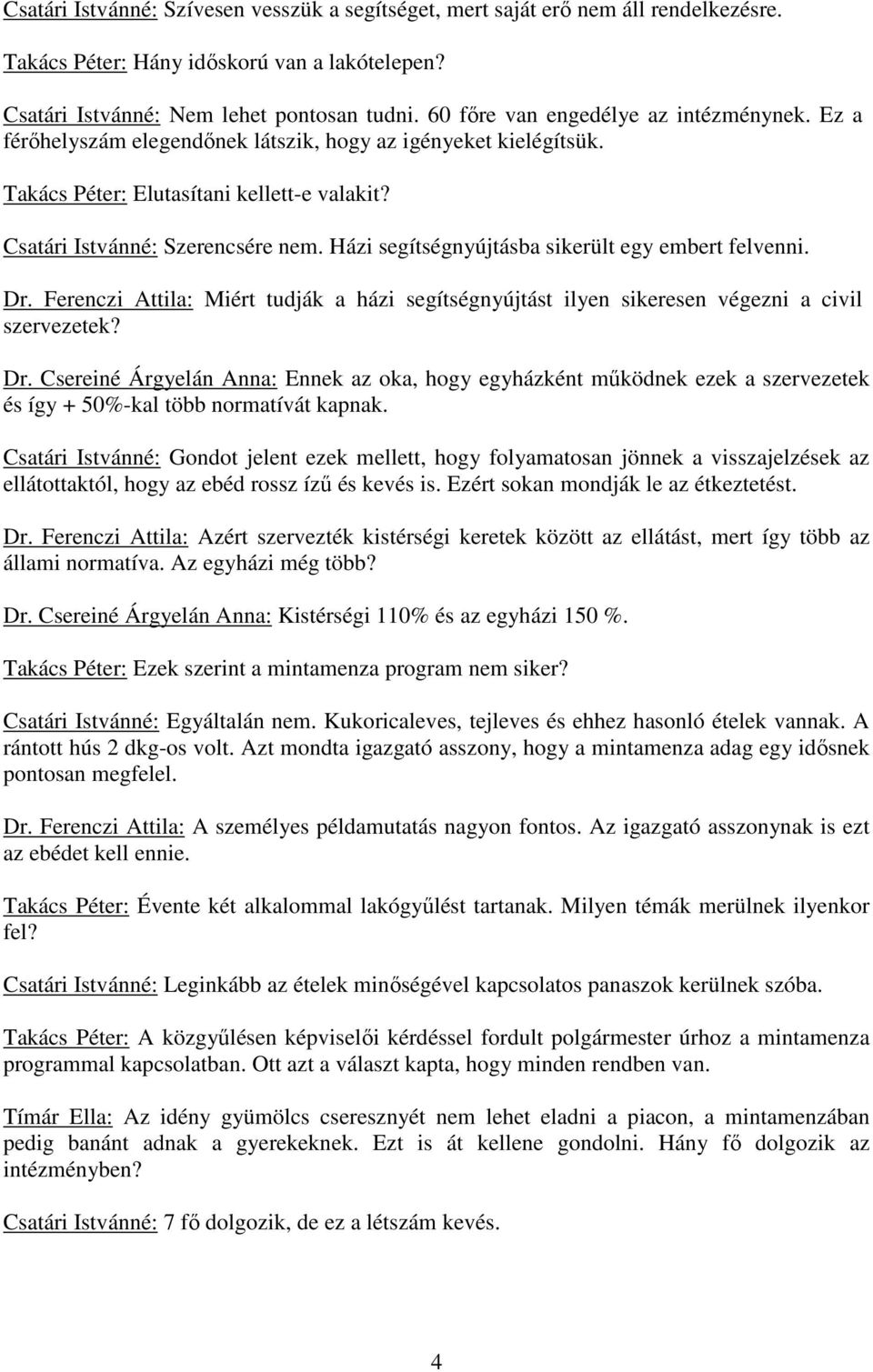 Csatári Istvánné: Szívesen vesszük a segítséget, mert saját erő nem áll rendelkezésre.

Takács Péter: Hány időskorú van a lakótelepen?

Csatári Istvánné: Nem lehet pontosan tudni. 60 főre van engedélye az intézménynek. Ez a férőhelyszám elegendőnek látszik, hogy az igényeket kielégítsük.

Takács Péter: Elutasítani kellett-e valakit?

Csatári Istvánné: Szerencsére nem. Házi segítségnyújtásba sikerült egy embert felvenni.

Dr. Ferenczi Attila: Miért tudják a házi segítségnyújtást ilyen sikeresen végezni a civil szervezetek?

Dr. Csereiné Árgyelán Anna: Ennek az oka, hogy egyházként működnek ezek a szervezetek és így + 50%-kal több normatívát kapnak.

Csatári Istvánné: Gondot jelent ezek mellett, hogy folyamatosan jönnek a visszajelzések az ellátottaktól, hogy az ebéd rossz ízű és kevés is. Ezért sokan mondják le az étkeztetést.

Dr. Ferenczi Attila: Azért szervezték kistérségi keretek között az ellátást, mert így több az állami normatíva. Az egyházi még több?

Dr. Csereiné Árgyelán Anna: Kistérségi 110% és az egyházi 150 %.

Takács Péter: Ezek szerint a mintamenza program nem siker?

Csatári Istvánné: Egyáltalán nem. Kukoricaleves, tejleves és ehhez hasonló ételek vannak. A rántott hús 2 dkg-os volt. Azt mondta igazgató asszony, hogy a mintamenza adag egy idősnek pontosan megfelel.

Dr. Ferenczi Attila: A személyes példamutatás nagyon fontos. Az igazgató asszonynak is ezt az ebédet kell ennie.

Takács Péter: Évente két alkalommal lakógyűlést tartanak. Milyen témák merülnek ilyenkor fel?

Csatári Istvánné: Leginkább az ételek minőségével kapcsolatos panaszok kerülnek szóba.

Takács Péter: A közgyűlésen képviselői kérdéssel fordult polgármester úrhoz a mintamenza programmal kapcsolatban. Ott azt a választ kapta, hogy minden rendben van.

Tímár Ella: Az idény gyümölcs cseresznyét nem lehet eladni a piacon, a mintamenzában pedig banánt adnak a gyerekeknek. Ezt is át kellene gondolni. Hány fő dolgozik az intézményben?

Csatári Istvánné: 7 fő dolgozik, de ez a létszám kevés.

4